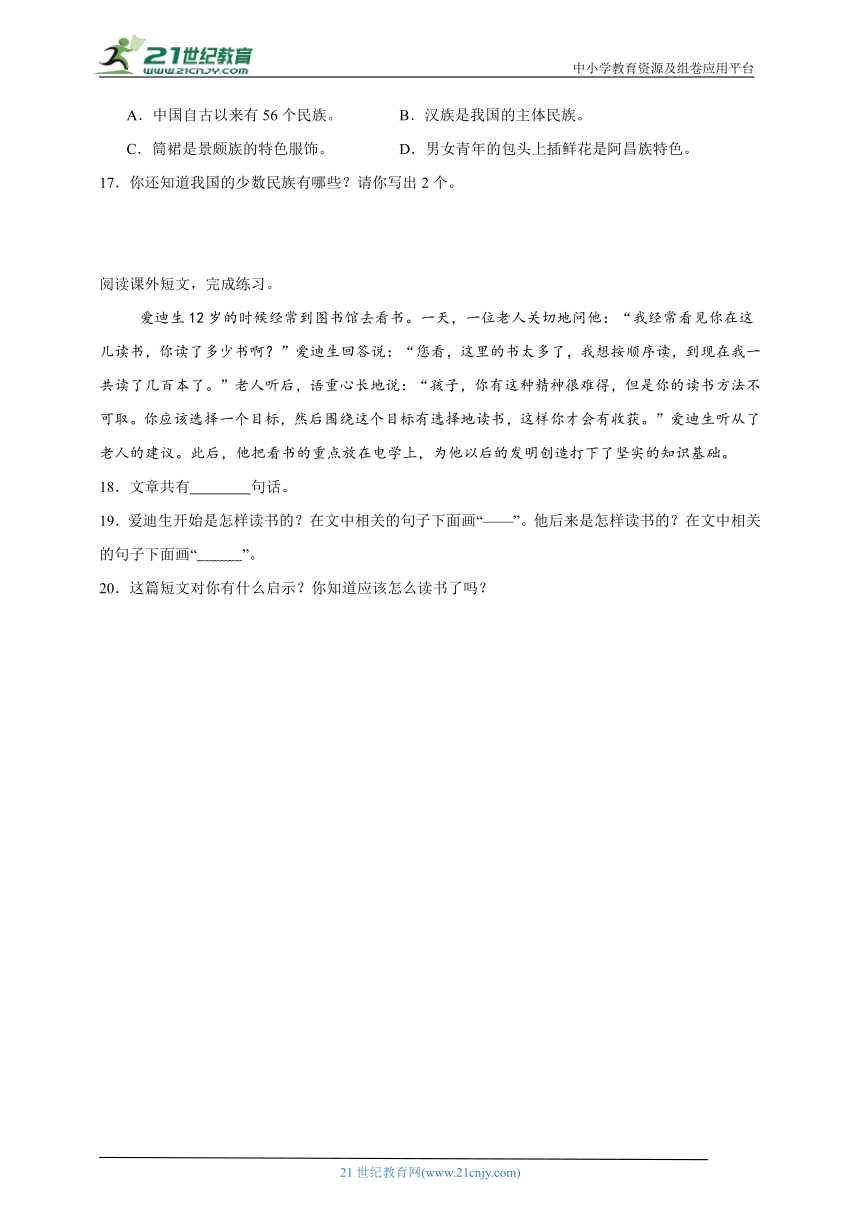 21世纪教育
www.21cnjy.com
中小学教育资源及组卷应用平台

A．中国自古以来有 56 个民族。　　B．汉族是我国的主体民族。

C．筒裙是景颇族的特色服饰。　　D．男女青年的包头上插鲜花是阿昌族特色。

17．你还知道我国的少数民族有哪些？请你写出 2 个。

阅读课外短文，完成练习。

爱迪生 12 岁的时候经常到图书馆去看书。一天，一位老人关切地问他：“我经常看见你在这儿读书，你读了多少书啊？”爱迪生回答说：“您看，这里的书太多了，我想按顺序读，到现在我一共读了几百本了。”老人听后，语重心长地说：“孩子，你有这种精神很难得，但是你的读书方法不可取。你应该选择一个目标，然后围绕这个目标有选择地读书，这样你才会有收获。”爱迪生听从了老人的建议。此后，他把看书的重点放在电学上，为他以后的发明创造打下了坚实的知识基础。

18．文章共有________句话。

19．爱迪生开始是怎样读书的？在文中相关的句子下面画“——”。他后来是怎样读书的？在文中相关的句子下面画“______”。

20．这篇短文对你有什么启示？你知道应该怎么读书了吗？

21 世纪教育网(www.21cnjy.com)